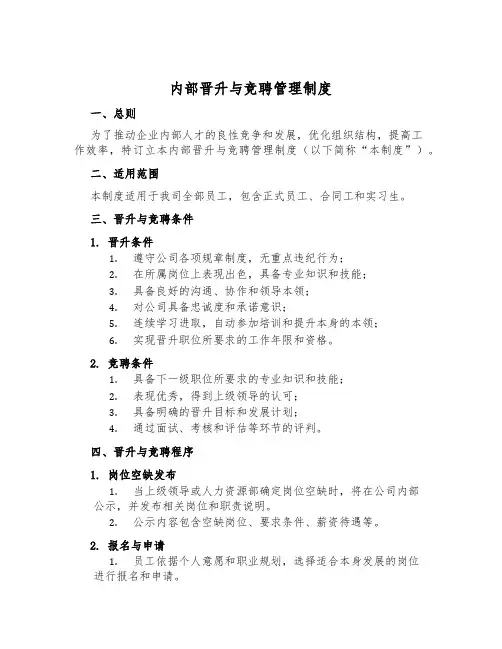 内部晋升与竞聘管理制度

一、总则

为了推动企业内部人才的良性竞争和发展，优化组织结构，提高工作效率，特订立本内部晋升与竞聘管理制度（以下简称“本制度”）。

二、适用范围

本制度适用于我司全部员工，包含正式员工、合同工和实习生。

三、晋升与竞聘条件

1. 晋升条件

1. 遵守公司各项规章制度，无重点违纪行为；
2. 在所属岗位上表现出色，具备专业知识和技能；
3. 具备良好的沟通、协作和领导本领；
4. 对公司具备忠诚度和承诺意识；
5. 连续学习进取，自动参加培训和提升本身的本领；
6. 实现晋升职位所要求的工作年限和资格。

2. 竞聘条件

1. 具备下一级职位所要求的专业知识和技能；
2. 表现优秀，得到上级领导的认可；
3. 具备明确的晋升目标和发展计划；
4. 通过面试、考核和评估等环节的评判。

四、晋升与竞聘程序

1. 岗位空缺发布

1. 当上级领导或人力资源部确定岗位空缺时，将在公司内部公示，并发布相关岗位和职责说明。
2. 公示内容包含空缺岗位、要求条件、薪资待遇等。

2. 报名与申请

1. 员工依据个人意愿和职业规划，选择适合本身发展的岗位进行报名和申请。